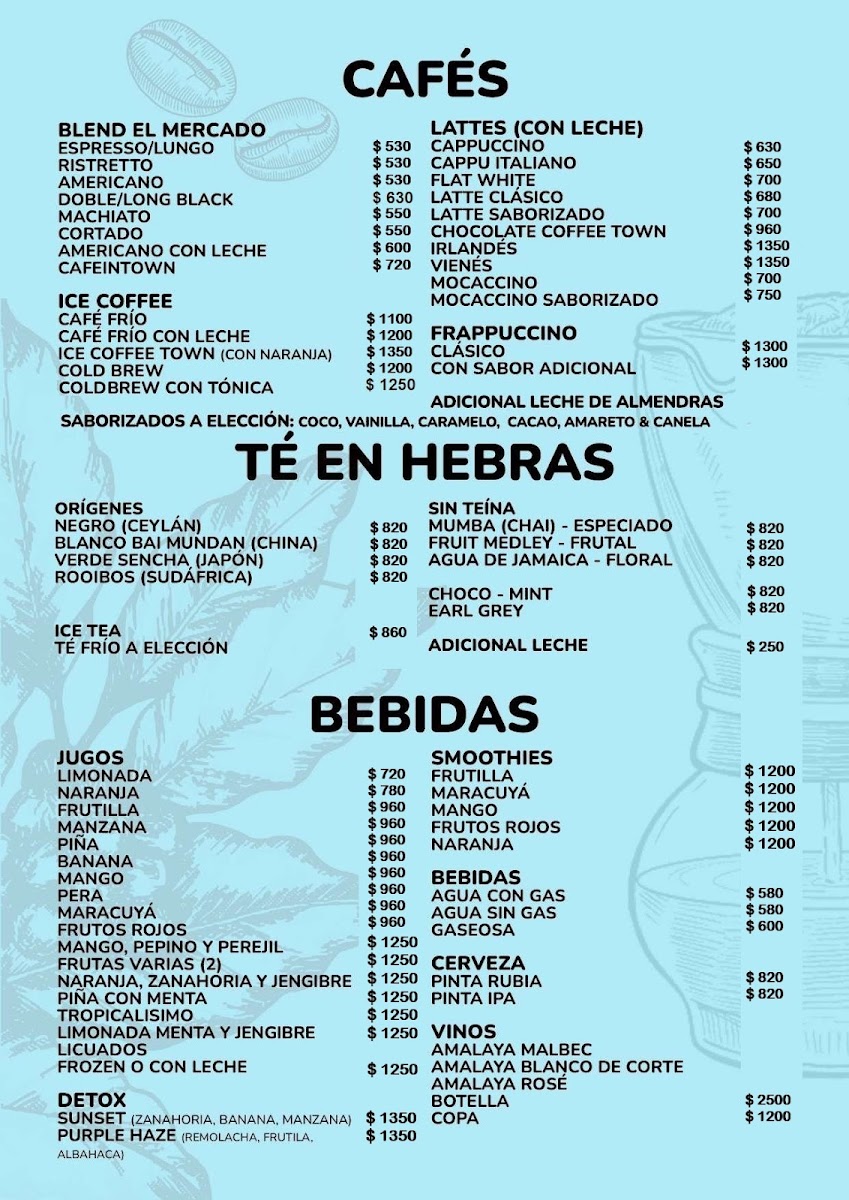 CAFÉS

BLEND EL MERCADO
ESPRESSO/LUNGO $ 530
RISTRETTO $ 530
AMERICANO $ 530
DOBLE/LONG BLACK $ 630
MACHIATO $ 550
CORTADO $ 550
AMERICANO CON LECHE $ 600
CAFEINTOWN $ 720

ICE COFFEE
CAFÉ FRÍO $ 1100
CAFÉ FRÍO CON LECHE $ 1200
ICE COFFEE TOWN (CON NARANJA) $ 1350
COLD BREW $ 1200
COLDBREW CON TÓNICA $ 1250

LATTES (CON LECHE)
CAPPUCCINO $ 630
CAPPU ITALIANO $ 650
FLAT WHITE $ 700
LATTE CLÁSICO $ 680
LATTE SABORIZADO $ 700
CHOCOLATE COFFEE TOWN $ 960
IRLANDÉS $ 1350
VIENÉS $ 1350
MOCACCINO $ 700
MOCACCINO SABORIZADO $ 750

FRAPPUCCINO
CLÁSICO $ 1300
CON SABOR ADICIONAL $ 1300

ADICIONAL LECHE DE ALMENDRAS

SABORIZADOS A ELECCIÓN: COCO, VAINILLA, CARAMELO, CACAO, AMARETO & CANELA

TÉ EN HEBRAS

ORÍGENES
NEGRO (CEYLÁN) $ 820
BLANCO BAI MUNDAN (CHINA) $ 820
VERDE SENCHA (JAPÓN) $ 820
ROOIBOS (SUDÁFRICA) $ 820

ICE TEA $ 860
TÉ FRÍO A ELECCIÓN

SIN TEÍNA
MUMBA (CHAI) - ESPECIADO $ 820
FRUIT MEDLEY - FRUTAL $ 820
AGUA DE JAMAICA - FLORAL $ 820

CHOCO - MINT $ 820
EARL GREY $ 820

ADICIONAL LECHE $ 250

BEBIDAS

JUGOS
LIMONADA $ 720
NARANJA $ 780
FRUTILLA $ 960
MANZANA $ 960
PIÑA $ 960
BANANA $ 960
MANGO $ 960
PERA $ 960
MARACUYÁ $ 960
FRUTOS ROJOS $ 960
MANGO, PEPINO Y PEREJIL $ 1250
FRUTAS VARIAS (2) $ 1250
NARANJA, ZANAHORIA Y JENGIBRE $ 1250
PIÑA CON MENTA $ 1250
TROPICALISIMO $ 1250
LIMONADA MENTA Y JENGIBRE $ 1250
LICUADOS
FROZEN O CON LECHE $ 1250

DETOX
SUNSET (ZANAHORIA, BANANA, MANZANA) $ 1350
PURPLE HAZE (REMOLACHA, FRUTILA, ALBAHACA) $ 1350

SMOOTHIES
FRUTILLA $ 1200
MARACUYÁ $ 1200
MANGO $ 1200
FRUTOS ROJOS $ 1200
NARANJA $ 1200

BEBIDAS
AGUA CON GAS $ 580
AGUA SIN GAS $ 580
GASEOSA $ 600

CERVEZA
PINTA RUBIA $ 820
PINTA IPA $ 820

VINOS
AMALAYA MALBEC
AMALAYA BLANCO DE CORTE
AMALAYA ROSÉ
BOTELLA $ 2500
COPA $ 1200